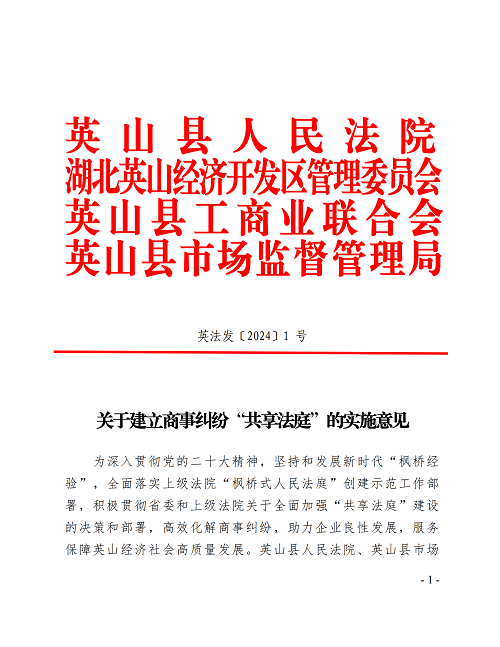 英山县人民法院
湖北英山经济开发区管理委员会
英山县工商业联合会
英山县市场监督管理局

英法发〔2024〕1 号

关于建立商事纠纷“共享法庭”的实施意见

为深入贯彻党的二十大精神，坚持和发展新时代“枫桥经验”，全面落实上级法院“枫桥式人民法庭”创建示范工作部署，积极贯彻省委和上级法院关于全面加强“共享法庭”建设的决策和部署，高效化解商事纠纷，助力企业良性发展，服务保障英山经济社会高质量发展。英山县人民法院、英山县市场

- 1 -